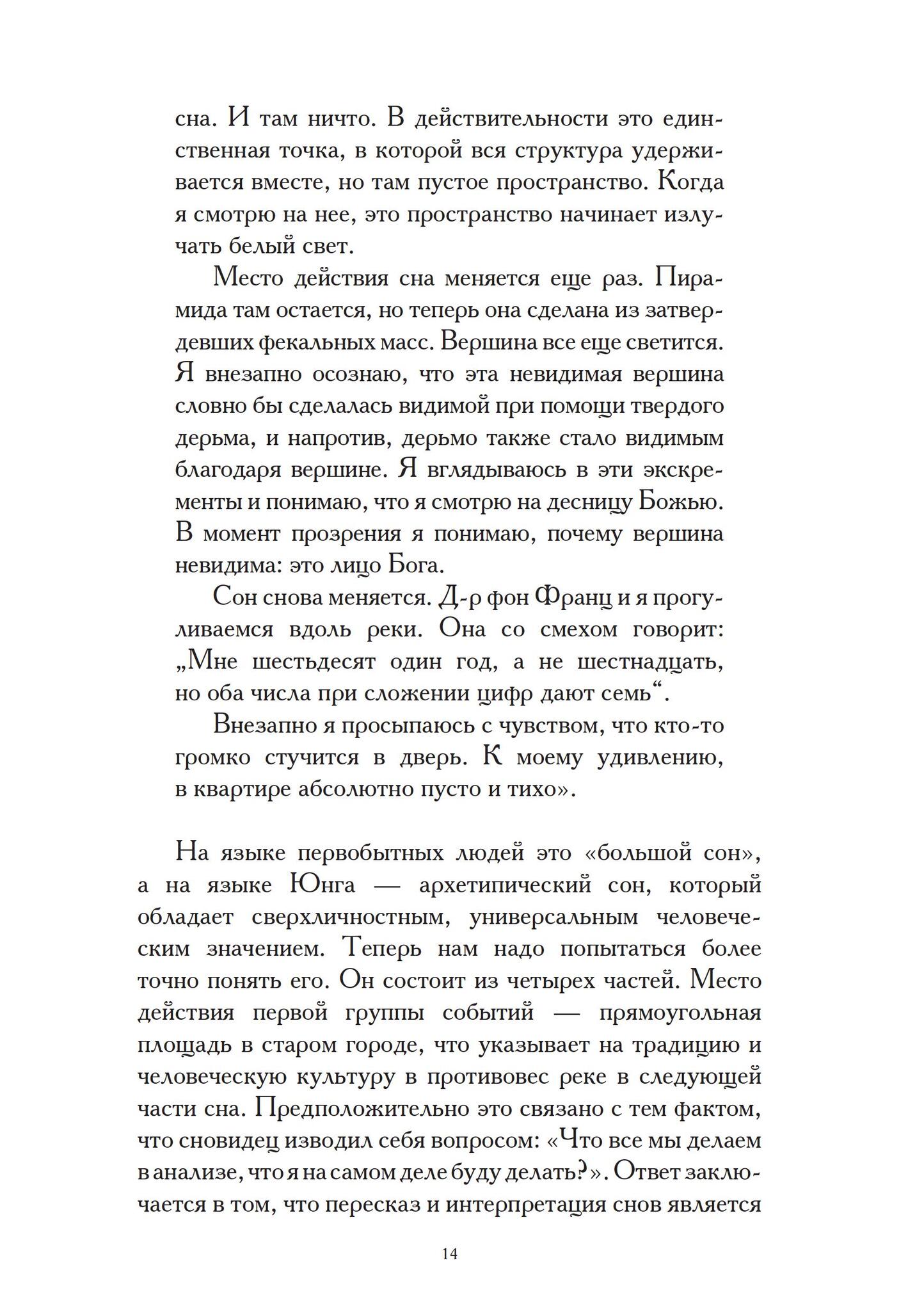 сна. И там ничто. В действительности это единственная точка, в которой вся структура удерживается вместе, но там пустое пространство. Когда я смотрю на нее, это пространство начинает излучать белый свет.

Место действия сна меняется еще раз. Пирамида там остается, но теперь она сделана из затвердевших фекальных масс. Вершина все еще светится. Я внезапно осознаю, что эта невидимая вершина словно бы сделалась видимой при помощи твердого дерьма, и напротив, дерьмо также стало видимым благодаря вершине. Я вглядываюсь в эти экскременты и понимаю, что я смотрю на десницу Божью. В момент прозрения я понимаю, почему вершина невидима: это лицо Бога.

Сон снова меняется. Д-р фон Франц и я прогуливаемся вдоль реки. Она со смехом говорит: „Мне шестьдесят один год, а не шестнадцать, но оба числа при сложении цифр дают семь“.

Внезапно я просыпаюсь с чувством, что кто-то громко стучится в дверь. К моему удивлению, в квартире абсолютно пусто и тихо».

На языке первобытных людей это «большой сон», а на языке Юнга — архетипический сон, который обладает сверхличностным, универсальным человеческим значением. Теперь нам надо попытаться более точно понять его. Он состоит из четырех частей. Место действия первой группы событий — прямоугольная площадь в старом городе, что указывает на традицию и человеческую культуру в противовес реке в следующей части сна. Предположительно это связано с тем фактом, что сновидец изводил себя вопросом: «Что все мы делаем в анализе, что я на самом деле буду делать?». Ответ заключается в том, что пересказ и интерпретация снов является

14